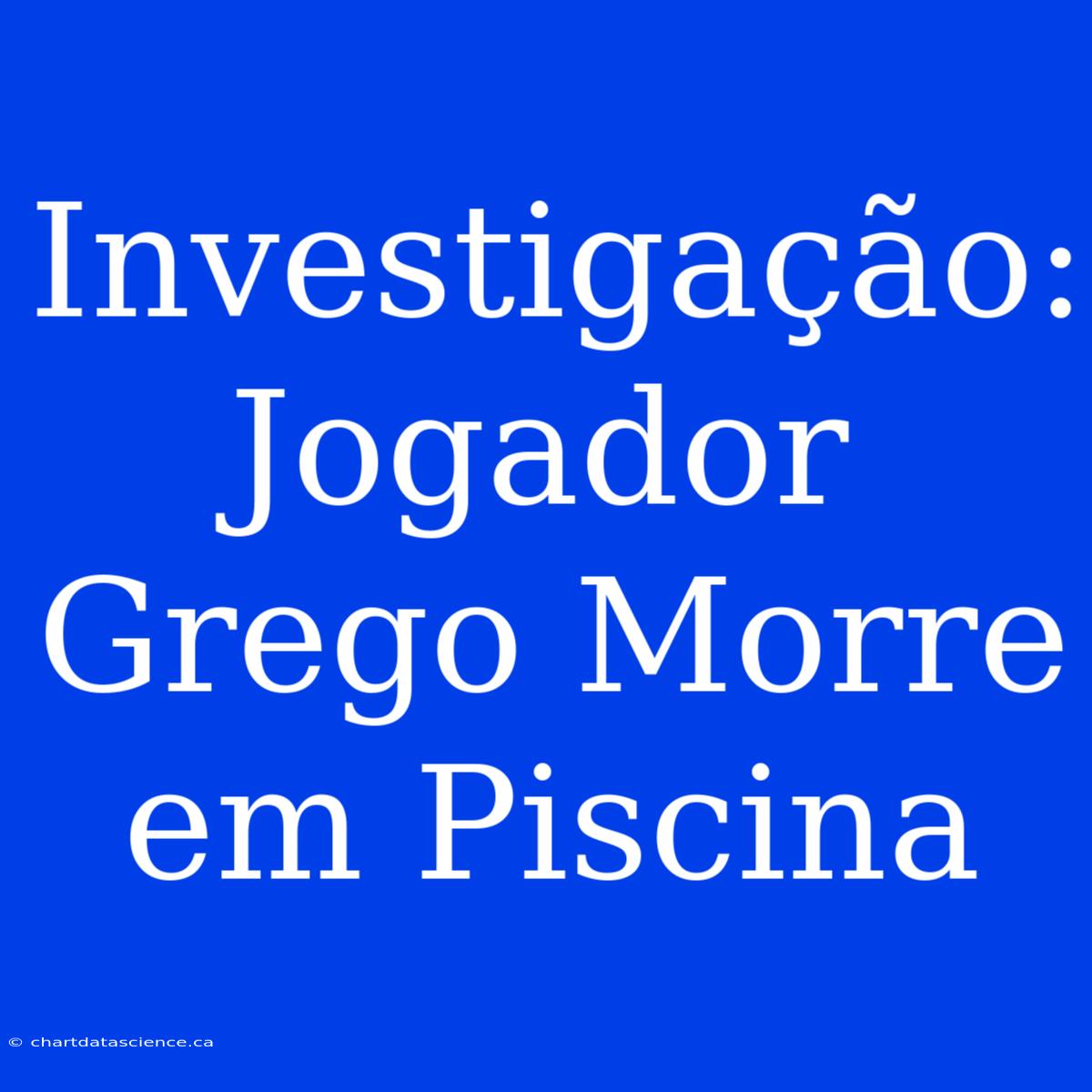 Investigação: Jogador Grego Morre em Piscina

© chartdatascience.ca